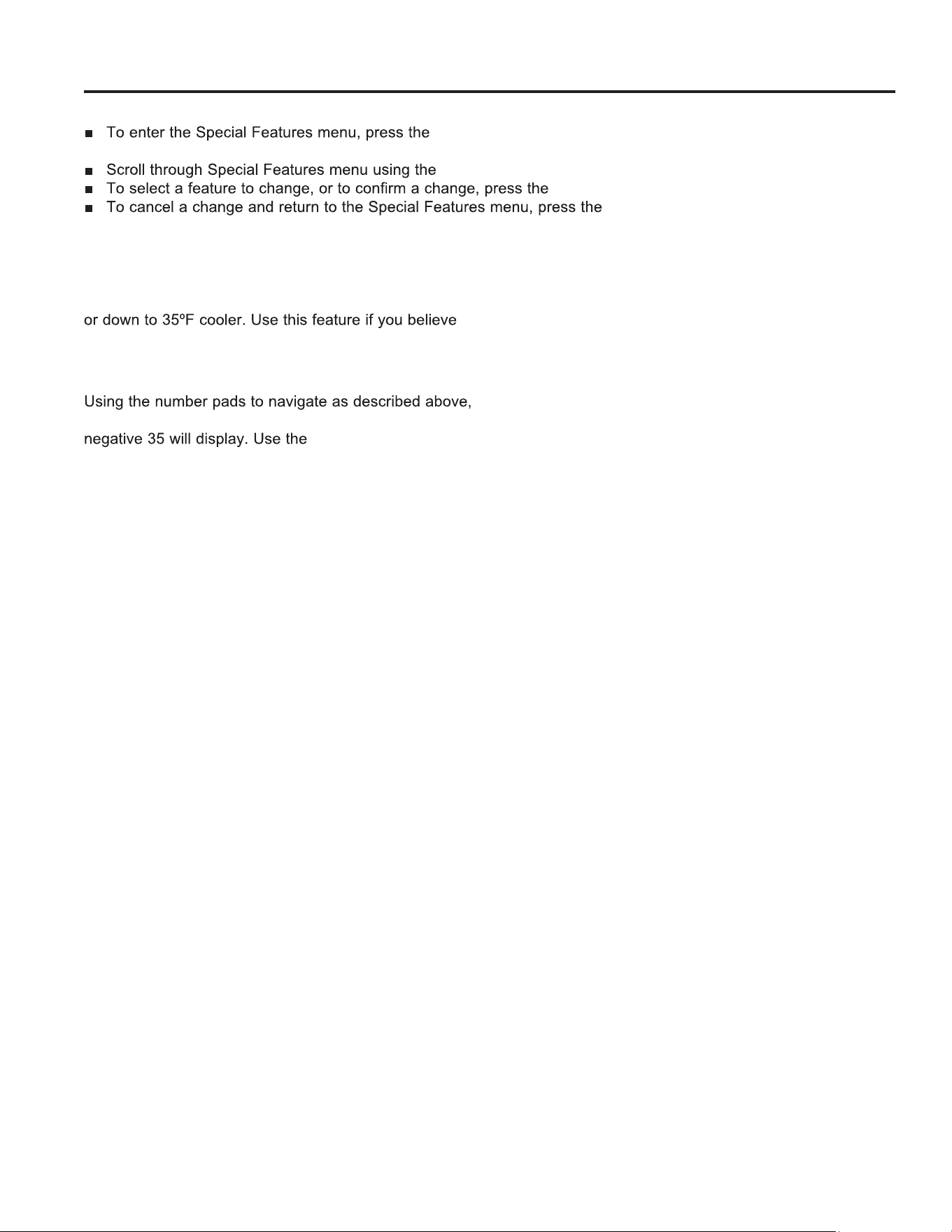 ■ To enter the Special Features menu, press the

■ Scroll through Special Features menu using the
■ To select a feature to change, or to confirm a change, press the
■ To cancel a change and return to the Special Features menu, press the

or down to 35ºF cooler. Use this feature if you believe

Using the number pads to navigate as described above,

negative 35 will display. Use the